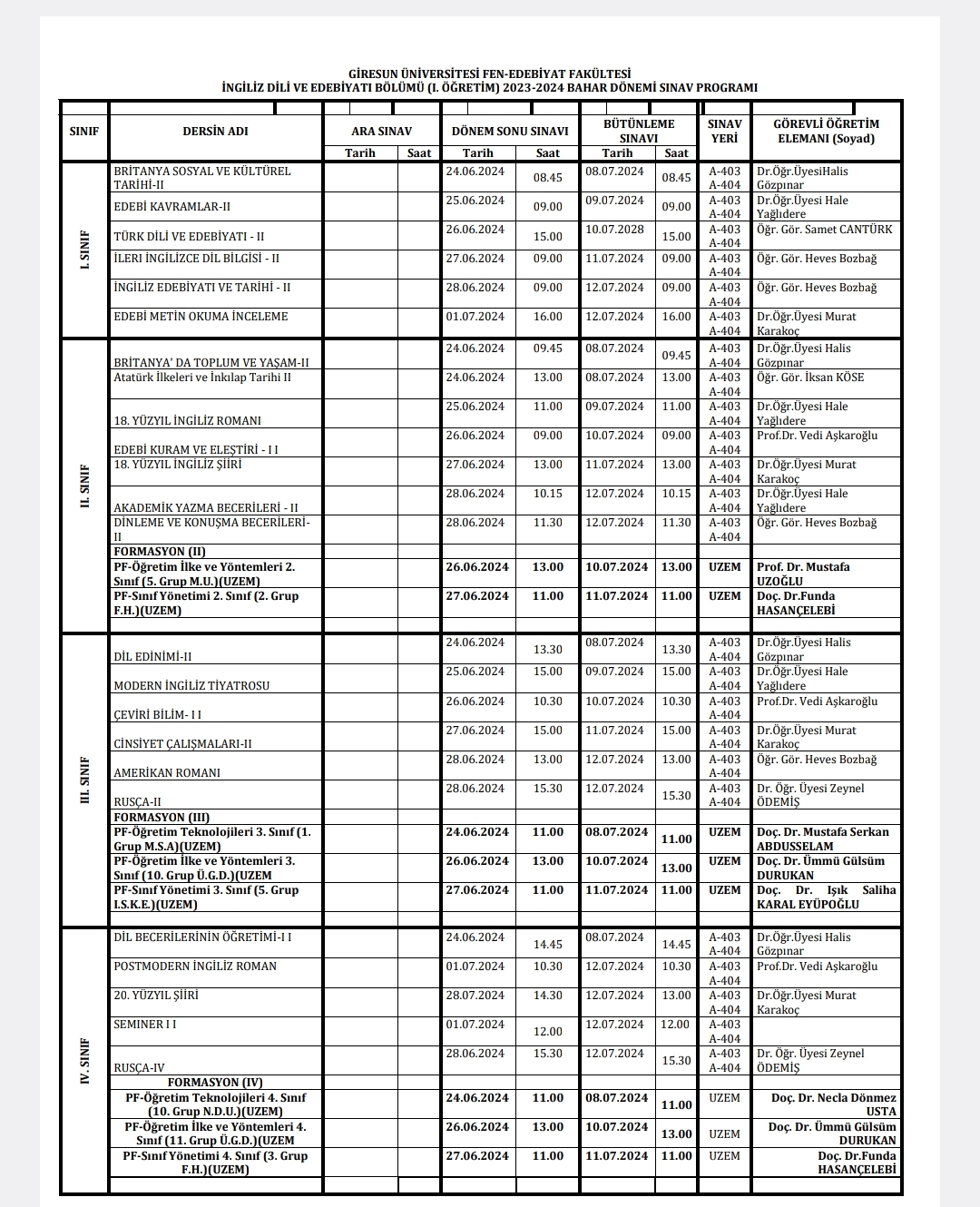 GİRESUN ÜNİVERSİTESİ FEN-EDEBİYAT FAKÜLTESİ
İNGİLİZ DİLİ VE EDEBİYATI BÖLÜMÜ (I. ÖĞRETİM) 2023-2024 BAHAR DÖNEMİ SINAV PROGRAMI

| SINIF | DERSİN ADI | ARA SINAV Tarih | ARA SINAV Saat | DÖNEM SONU SINAVI Tarih | DÖNEM SONU SINAVI Saat | BÜTÜNLEME SINAVI Tarih | BÜTÜNLEME SINAVI Saat | SINAV YERİ | GÖREVLİ ÖĞRETİM ELEMANI (Soyad) |
|---|---|---|---|---|---|---|---|---|---|
| I. SINIF | BRİTANYA SOSYAL VE KÜLTÜREL TARİHİ-II | | | 24.06.2024 | 08.45 | 08.07.2024 | 08.45 | A-403 A-404 | Dr.Öğr.ÜyesiHalis Gözpınar |
| | EDEBİ KAVRAMLAR-II | | | 25.06.2024 | 09.00 | 09.07.2024 | 09.00 | A-403 A-404 | Dr.Öğr.Üyesi Hale Yağlıdere |
| | TÜRK DİLİ VE EDEBİYATI - II | | | 26.06.2024 | 15.00 | 10.07.2028 | 15.00 | A-403 A-404 | Öğr. Gör. Samet CANTÜRK |
| | İLERİ İNGİLİZCE DİL BİLGİSİ - II | | | 27.06.2024 | 09.00 | 11.07.2024 | 09.00 | A-403 A-404 | Öğr. Gör. Heves Bozbağ |
| | İNGİLİZ EDEBİYATI VE TARİHİ - II | | | 28.06.2024 | 09.00 | 12.07.2024 | 09.00 | A-403 A-404 | Öğr. Gör. Heves Bozbağ |
| | EDEBİ METİN OKUMA İNCELEME | | | 01.07.2024 | 16.00 | 12.07.2024 | 16.00 | A-403 A-404 | Dr.Öğr.Üyesi Murat Karakoç |
| II. SINIF | BRİTANYA' DA TOPLUM VE YAŞAM-II | | | 24.06.2024 | 09.45 | 08.07.2024 | 09.45 | A-403 A-404 | Dr.Öğr.Üyesi Halis Gözpınar |
| | Atatürk İlkeleri ve İnkılap Tarihi II | | | 24.06.2024 | 13.00 | 08.07.2024 | 13.00 | A-403 A-404 | Öğr. Gör. İksan KÖSE |
| | 18. YÜZYIL İNGİLİZ ROMANI | | | 25.06.2024 | 11.00 | 09.07.2024 | 11.00 | A-403 A-404 | Dr.Öğr.Üyesi Hale Yağlıdere |
| | EDEBİ KURAM VE ELEŞTİRİ - I I | | | 26.06.2024 | 09.00 | 10.07.2024 | 09.00 | A-403 A-404 | Prof.Dr. Vedi Aşkaroğlu |
| | 18. YÜZYIL İNGİLİZ ŞİİRİ | | | 27.06.2024 | 13.00 | 11.07.2024 | 13.00 | A-403 A-404 | Dr.Öğr.Üyesi Murat Karakoç |
| | AKADEMİK YAZMA BECERİLERİ - II | | | 28.06.2024 | 10.15 | 12.07.2024 | 10.15 | A-403 A-404 | Dr.Öğr.Üyesi Hale Yağlıdere |
| | DİNLEME VE KONUŞMA BECERİLERİ-II | | | 28.06.2024 | 11.30 | 12.07.2024 | 11.30 | A-403 A-404 | Öğr. Gör. Heves Bozbağ |
| | FORMASYON (II) | | | | | | | | |
| | PF-Öğretim İlke ve Yöntemleri 2. Sınıf (5. Grup M.U.)(UZEM) | | | 26.06.2024 | 13.00 | 10.07.2024 | 13.00 | UZEM | Prof. Dr. Mustafa UZOĞLU |
| | PF-Sınıf Yönetimi 2. Sınıf (2. Grup F.H.)(UZEM) | | | 27.06.2024 | 11.00 | 11.07.2024 | 11.00 | UZEM | Doç. Dr.Funda HASANÇELEBİ |
| III. SINIF | DİL EDİNİMİ-II | | | 24.06.2024 | 13.30 | 08.07.2024 | 13.30 | A-403 A-404 | Dr.Öğr.Üyesi Halis Gözpınar |
| | MODERN İNGİLİZ TİYATROSU | | | 25.06.2024 | 15.00 | 09.07.2024 | 15.00 | A-403 A-404 | Dr.Öğr.Üyesi Hale Yağlıdere |
| | ÇEVİRİ BİLİM- I I | | | 26.06.2024 | 10.30 | 10.07.2024 | 10.30 | A-403 A-404 | Prof.Dr. Vedi Aşkaroğlu |
| | CİNSİYET ÇALIŞMALARI-II | | | 27.06.2024 | 15.00 | 11.07.2024 | 15.00 | A-403 A-404 | Dr.Öğr.Üyesi Murat Karakoç |
| | AMERİKAN ROMANI | | | 28.06.2024 | 13.00 | 12.07.2024 | 13.00 | A-403 A-404 | Öğr. Gör. Heves Bozbağ |
| | RUSÇA-II | | | 28.06.2024 | 15.30 | 12.07.2024 | 15.30 | A-403 A-404 | Dr. Öğr. Üyesi Zeynel ÖDEMİŞ |
| | FORMASYON (III) | | | | | | | | |
| | PF-Öğretim Teknolojileri 3. Sınıf (1. Grup M.S.A)(UZEM) | | | 24.06.2024 | 11.00 | 08.07.2024 | 11.00 | UZEM | Doç. Dr. Mustafa Serkan ABDUSSELAM |
| | PF-Öğretim İlke ve Yöntemleri 3. Sınıf (10. Grup Ü.G.D.)(UZEM | | | 26.06.2024 | 13.00 | 10.07.2024 | 13.00 | UZEM | Doç. Dr. Ümmü Gülsüm DURUKAN |
| | PF-Sınıf Yönetimi 3. Sınıf (5. Grup I.S.K.E.)(UZEM) | | | 27.06.2024 | 11.00 | 11.07.2024 | 11.00 | UZEM | Doç. Dr. Işık Saliha KARAL EYÜPOĞLU |
| IV. SINIF | DİL BECERİLERİNİN ÖĞRETİMİ-I I | | | 24.06.2024 | 14.45 | 08.07.2024 | 14.45 | A-403 A-404 | Dr.Öğr.Üyesi Halis Gözpınar |
| | POSTMODERN İNGİLİZ ROMAN | | | 01.07.2024 | 10.30 | 12.07.2024 | 10.30 | A-403 A-404 | Prof.Dr. Vedi Aşkaroğlu |
| | 20. YÜZYIL ŞİİRİ | | | 28.07.2024 | 14.30 | 12.07.2024 | 13.00 | A-403 A-404 | Dr.Öğr.Üyesi Murat Karakoç |
| | SEMINER I I | | | 01.07.2024 | 12.00 | 12.07.2024 | 12.00 | A-403 A-404 | |
| | RUSÇA-IV | | | 28.06.2024 | 15.30 | 12.07.2024 | 15.30 | A-403 A-404 | Dr. Öğr. Üyesi Zeynel ÖDEMİŞ |
| | FORMASYON (IV) | | | | | | | | |
| | PF-Öğretim Teknolojileri 4. Sınıf (10. Grup N.D.U.)(UZEM) | | | 24.06.2024 | 11.00 | 08.07.2024 | 11.00 | UZEM | Doç. Dr. Necla Dönmez USTA |
| | PF-Öğretim İlke ve Yöntemleri 4. Sınıf (11. Grup Ü.G.D.)(UZEM | | | 26.06.2024 | 13.00 | 10.07.2024 | 13.00 | UZEM | Doç. Dr. Ümmü Gülsüm DURUKAN |
| | PF-Sınıf Yönetimi 4. Sınıf (3. Grup F.H.)(UZEM) | | | 27.06.2024 | 11.00 | 11.07.2024 | 11.00 | UZEM | Doç. Dr.Funda HASANÇELEBİ |